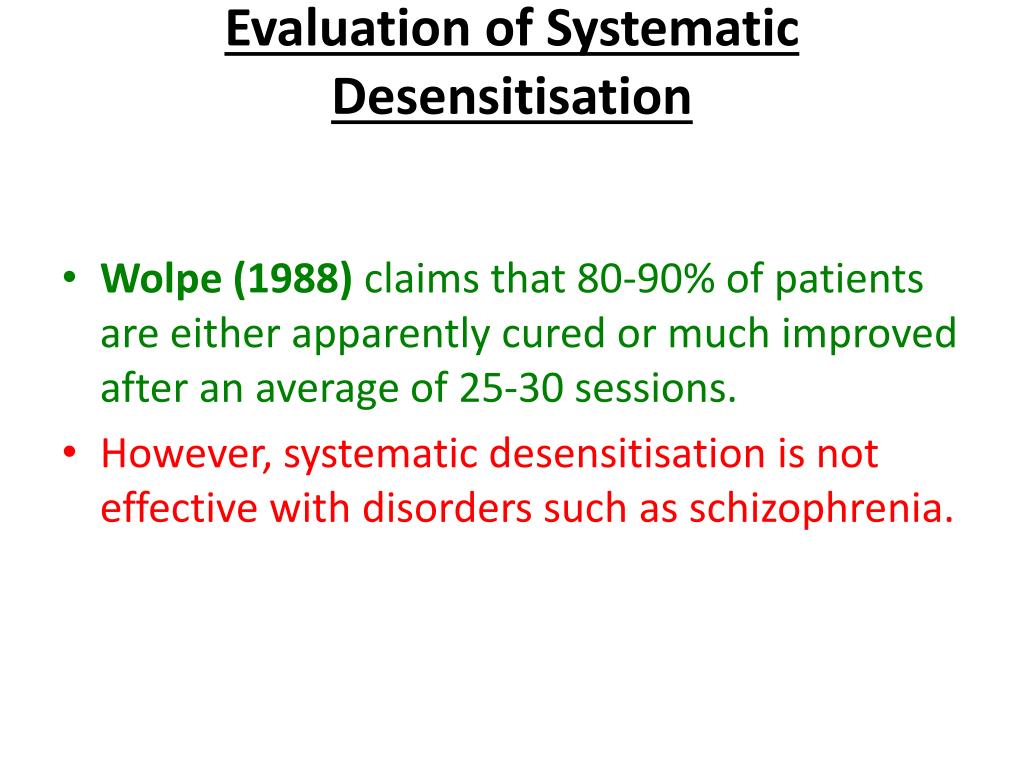 Evaluation of Systematic Desensitisation

• Wolpe (1988) claims that 80-90% of patients are either apparently cured or much improved after an average of 25-30 sessions.
• However, systematic desensitisation is not effective with disorders such as schizophrenia.